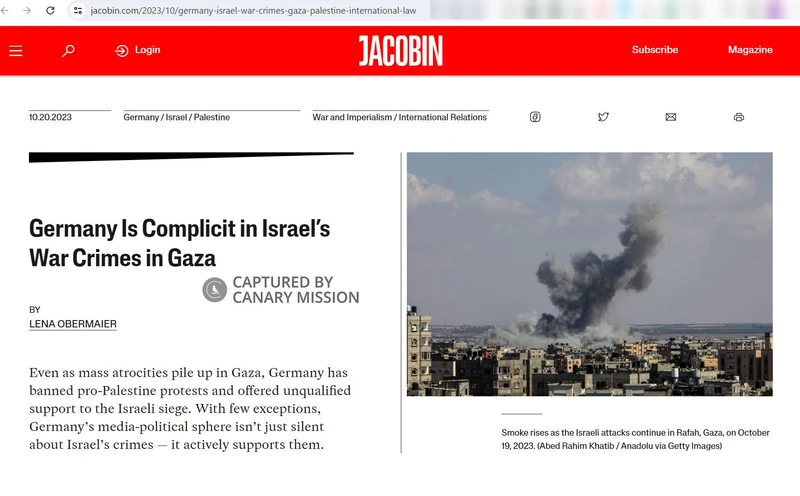 jacobin.com/2023/10/germany-israel-war-crimes-gaza-palestine-international-law

Login

JACOBIN

Subscribe

Magazine

10.20.2023

Germany / Israel / Palestine

War and Imperialism / International Relations

Germany Is Complicit in Israel's War Crimes in Gaza

CAPTURED BY CANARY MISSION

BY
LENA OBERMAIER

Even as mass atrocities pile up in Gaza, Germany has banned pro-Palestine protests and offered unqualified support to the Israeli siege. With few exceptions, Germany's media-political sphere isn't just silent about Israel's crimes — it actively supports them.

Smoke rises as the Israeli attacks continue in Rafah, Gaza, on October 19, 2023. (Abed Rahim Khatib / Anadolu via Getty Images)